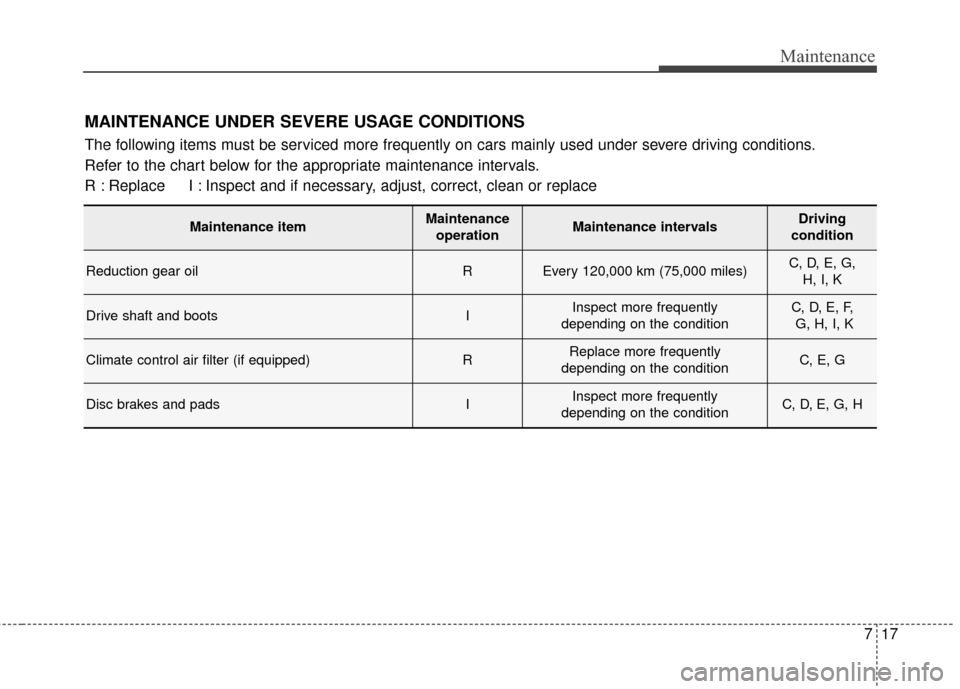 Maintenance

MAINTENANCE UNDER SEVERE USAGE CONDITIONS

The following items must be serviced more frequently on cars mainly used under severe driving conditions.

Refer to the chart below for the appropriate maintenance intervals.

R : Replace I : Inspect and if necessary, adjust, correct, clean or replace

| Maintenance item | Maintenance operation | Maintenance intervals | Driving condition |
|---|---|---|---|
| Reduction gear oil | R | Every 120,000 km (75,000 miles) | C, D, E, G, H, I, K |
| Drive shaft and boots | I | Inspect more frequently depending on the condition | C, D, E, F, G, H, I, K |
| Climate control air filter (if equipped) | R | Replace more frequently depending on the condition | C, E, G |
| Disc brakes and pads | I | Inspect more frequently depending on the condition | C, D, E, G, H |

7 17

carmanualsonline.info